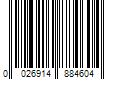 0 026914 884604